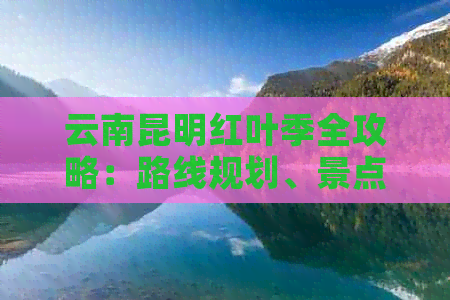 云南昆明红叶季全攻略：路线规划、景点